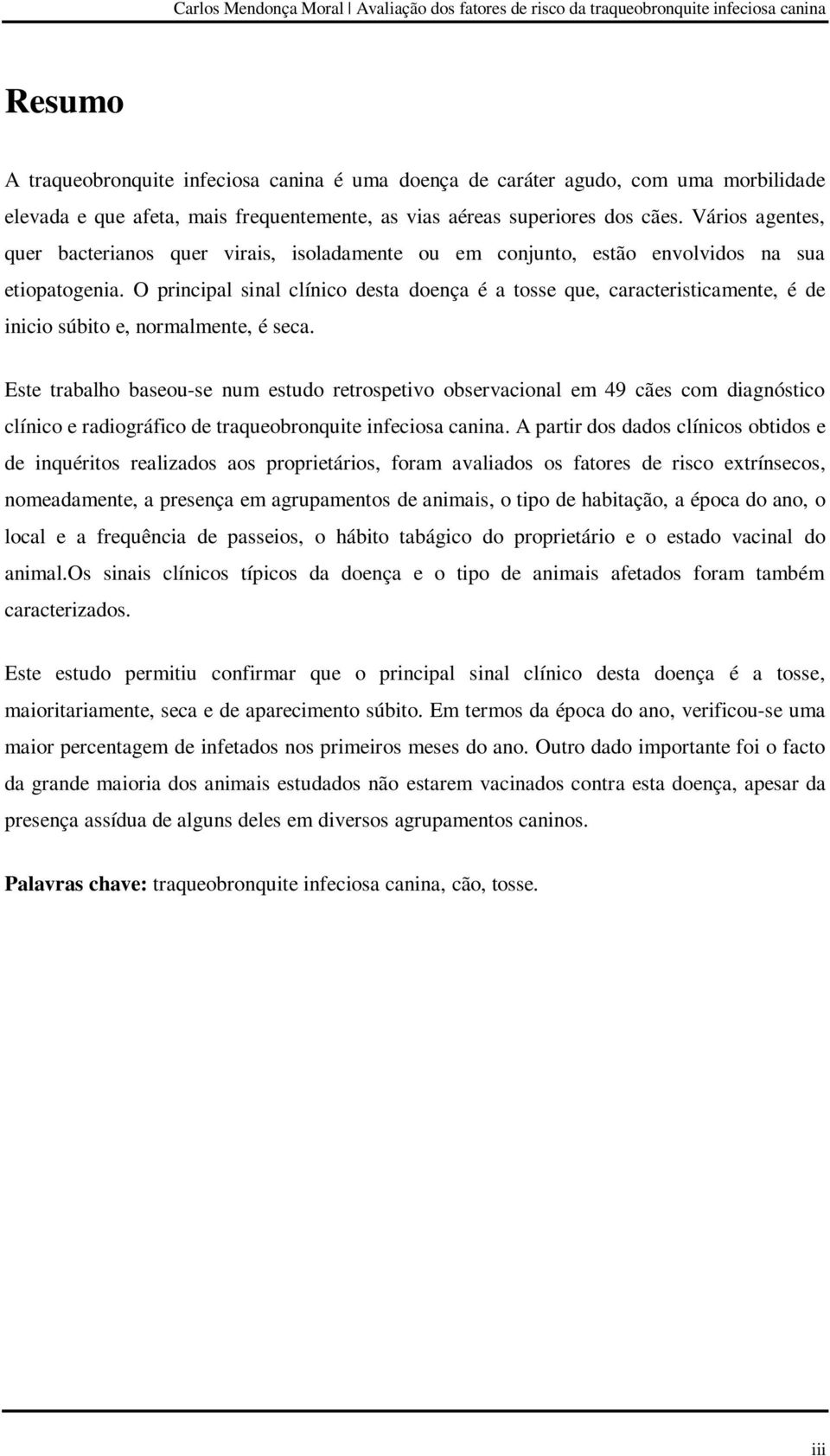 Carlos Mendonça Moral | Avaliação dos fatores de risco da traqueobronquite infeciosa canina

Resumo

A traqueobronquite infeciosa canina é uma doença de caráter agudo, com uma morbilidade elevada e que afeta, mais frequentemente, as vias aéreas superiores dos cães. Vários agentes, quer bacterianos quer virais, isoladamente ou em conjunto, estão envolvidos na sua etiopatogenia. O principal sinal clínico desta doença é a tosse que, caracteristicamente, é de inicio súbito e, normalmente, é seca.

Este trabalho baseou-se num estudo retrospetivo observacional em 49 cães com diagnóstico clínico e radiográfico de traqueobronquite infeciosa canina. A partir dos dados clínicos obtidos e de inquéritos realizados aos proprietários, foram avaliados os fatores de risco extrínsecos, nomeadamente, a presença em agrupamentos de animais, o tipo de habitação, a época do ano, o local e a frequência de passeios, o hábito tabágico do proprietário e o estado vacinal do animal.Os sinais clínicos típicos da doença e o tipo de animais afetados foram também caracterizados.

Este estudo permitiu confirmar que o principal sinal clínico desta doença é a tosse, maioritariamente, seca e de aparecimento súbito. Em termos da época do ano, verificou-se uma maior percentagem de infetados nos primeiros meses do ano. Outro dado importante foi o facto da grande maioria dos animais estudados não estarem vacinados contra esta doença, apesar da presença assídua de alguns deles em diversos agrupamentos caninos.

Palavras chave: traqueobronquite infeciosa canina, cão, tosse.

iii